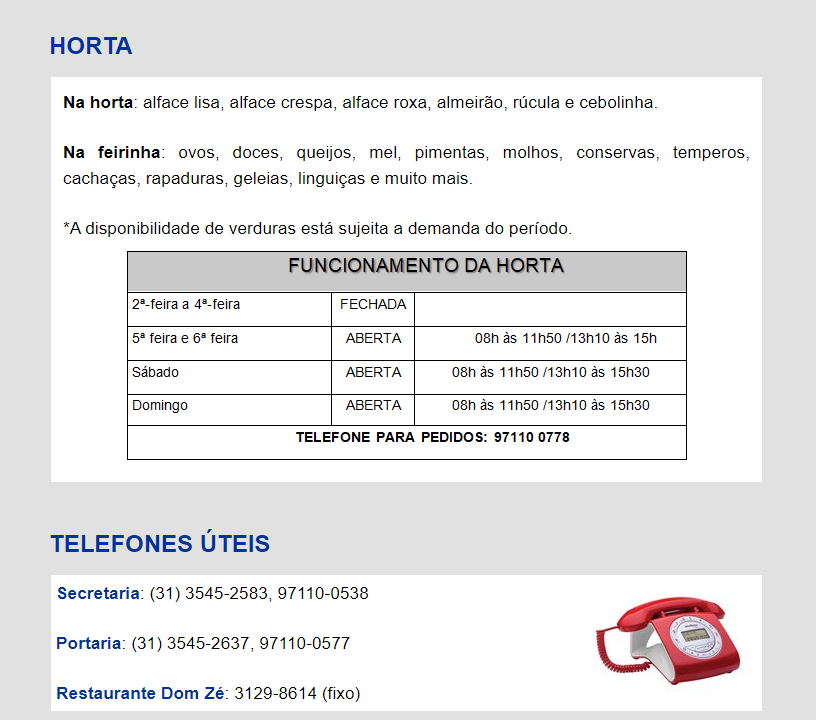 HORTA

Na horta: alface lisa, alface crespa, alface roxa, almeirão, rúcula e cebolinha.

Na feirinha: ovos, doces, queijos, mel, pimentas, molhos, conservas, temperos, cachaças, rapaduras, geleias, linguiças e muito mais.

*A disponibilidade de verduras está sujeita a demanda do período.

| FUNCIONAMENTO DA HORTA | | |
|---|---|---|
| 2ª-feira a 4ª-feira | FECHADA | |
| 5ª feira e 6ª feira | ABERTA | 08h às 11h50 /13h10 às 15h |
| Sábado | ABERTA | 08h às 11h50 /13h10 às 15h30 |
| Domingo | ABERTA | 08h às 11h50 /13h10 às 15h30 |
| TELEFONE PARA PEDIDOS: 97110 0778 | | |

TELEFONES ÚTEIS

Secretaria: (31) 3545-2583, 97110-0538

Portaria: (31) 3545-2637, 97110-0577

Restaurante Dom Zé: 3129-8614 (fixo)